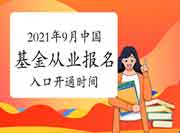 2021年9月中国
基金从业报名
入口开通时间